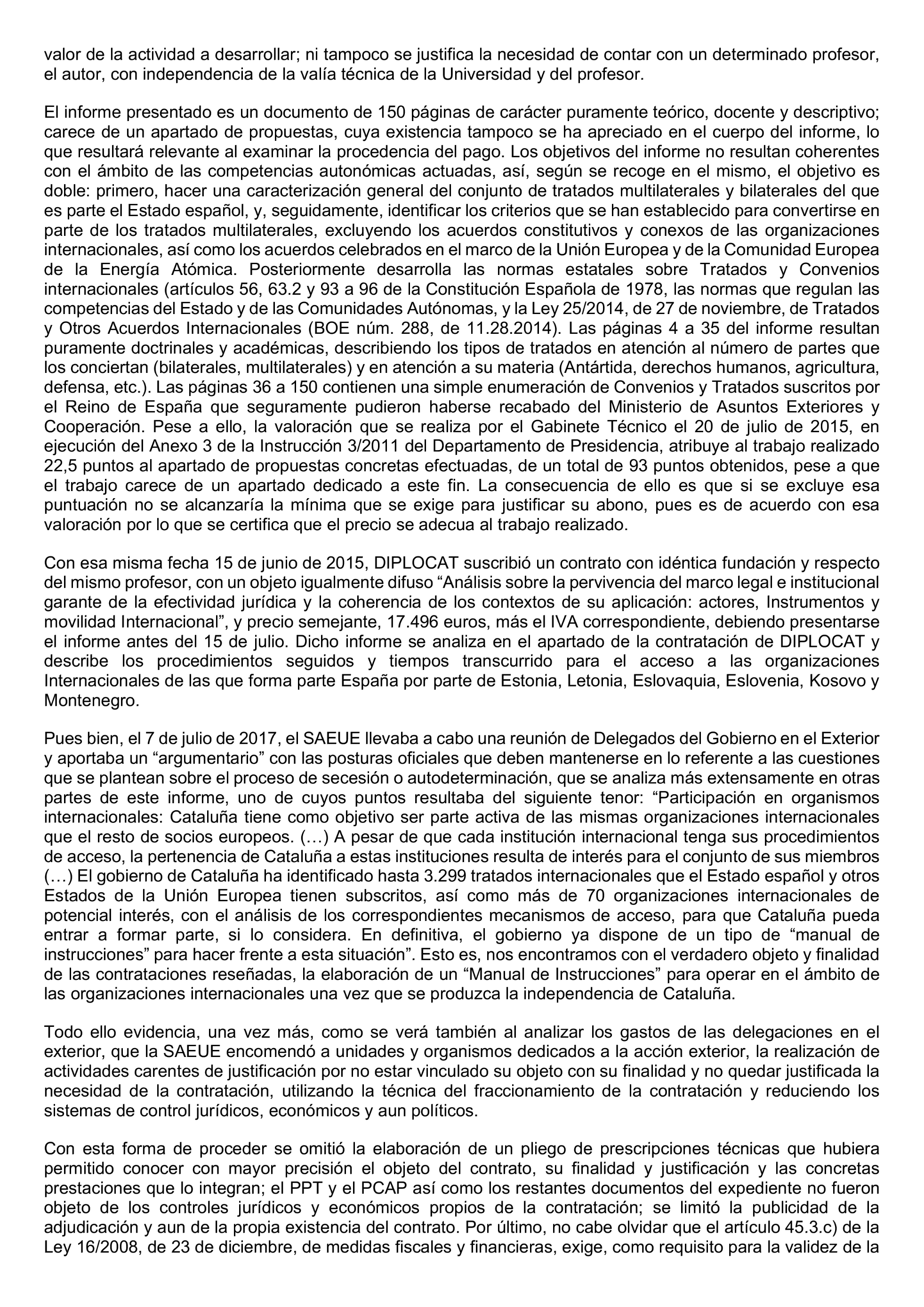 valor de la actividad a desarrollar; ni tampoco se justifica la necesidad de contar con un determinado profesor, el autor, con independencia de la valía técnica de la Universidad y del profesor.

El informe presentado es un documento de 150 páginas de carácter puramente teórico, docente y descriptivo; carece de un apartado de propuestas, cuya existencia tampoco se ha apreciado en el cuerpo del informe, lo que resultará relevante al examinar la procedencia del pago. Los objetivos del informe no resultan coherentes con el ámbito de las competencias autonómicas actuadas, así, según se recoge en el mismo, el objetivo es doble: primero, hacer una caracterización general del conjunto de tratados multilaterales y bilaterales del que es parte el Estado español, y, seguidamente, identificar los criterios que se han establecido para convertirse en parte de los tratados multilaterales, excluyendo los acuerdos constitutivos y conexos de las organizaciones internacionales, así como los acuerdos celebrados en el marco de la Unión Europea y de la Comunidad Europea de la Energía Atómica. Posteriormente desarrolla las normas estatales sobre Tratados y Convenios internacionales (artículos 56, 63.2 y 93 a 96 de la Constitución Española de 1978, las normas que regulan las competencias del Estado y de las Comunidades Autónomas, y la Ley 25/2014, de 27 de noviembre, de Tratados y Otros Acuerdos Internacionales (BOE núm. 288, de 11.28.2014). Las páginas 4 a 35 del informe resultan puramente doctrinales y académicas, describiendo los tipos de tratados en atención al número de partes que los conciertan (bilaterales, multilaterales) y en atención a su materia (Antártida, derechos humanos, agricultura, defensa, etc.). Las páginas 36 a 150 contienen una simple enumeración de Convenios y Tratados suscritos por el Reino de España que seguramente pudieron haberse recabado del Ministerio de Asuntos Exteriores y Cooperación. Pese a ello, la valoración que se realiza por el Gabinete Técnico el 20 de julio de 2015, en ejecución del Anexo 3 de la Instrucción 3/2011 del Departamento de Presidencia, atribuye al trabajo realizado 22,5 puntos al apartado de propuestas concretas efectuadas, de un total de 93 puntos obtenidos, pese a que el trabajo carece de un apartado dedicado a este fin. La consecuencia de ello es que si se excluye esa puntuación no se alcanzaría la mínima que se exige para justificar su abono, pues es de acuerdo con esa valoración por lo que se certifica que el precio se adecua al trabajo realizado.

Con esa misma fecha 15 de junio de 2015, DIPLOCAT suscribió un contrato con idéntica fundación y respecto del mismo profesor, con un objeto igualmente difuso “Análisis sobre la pervivencia del marco legal e institucional garante de la efectividad jurídica y la coherencia de los contextos de su aplicación: actores, Instrumentos y movilidad Internacional”, y precio semejante, 17.496 euros, más el IVA correspondiente, debiendo presentarse el informe antes del 15 de julio. Dicho informe se analiza en el apartado de la contratación de DIPLOCAT y describe los procedimientos seguidos y tiempos transcurrido para el acceso a las organizaciones Internacionales de las que forma parte España por parte de Estonia, Letonia, Eslovaquia, Eslovenia, Kosovo y Montenegro.

Pues bien, el 7 de julio de 2017, el SAEUE llevaba a cabo una reunión de Delegados del Gobierno en el Exterior y aportaba un “argumentario” con las posturas oficiales que deben mantenerse en lo referente a las cuestiones que se plantean sobre el proceso de secesión o autodeterminación, que se analiza más extensamente en otras partes de este informe, uno de cuyos puntos resultaba del siguiente tenor: “Participación en organismos internacionales: Cataluña tiene como objetivo ser parte activa de las mismas organizaciones internacionales que el resto de socios europeos. (…) A pesar de que cada institución internacional tenga sus procedimientos de acceso, la pertenencia de Cataluña a estas instituciones resulta de interés para el conjunto de sus miembros (…) El gobierno de Cataluña ha identificado hasta 3.299 tratados internacionales que el Estado español y otros Estados de la Unión Europea tienen subscritos, así como más de 70 organizaciones internacionales de potencial interés, con el análisis de los correspondientes mecanismos de acceso, para que Cataluña pueda entrar a formar parte, si lo considera. En definitiva, el gobierno ya dispone de un tipo de “manual de instrucciones” para hacer frente a esta situación”. Esto es, nos encontramos con el verdadero objeto y finalidad de las contrataciones reseñadas, la elaboración de un “Manual de Instrucciones” para operar en el ámbito de las organizaciones internacionales una vez que se produzca la independencia de Cataluña.

Todo ello evidencia, una vez más, como se verá también al analizar los gastos de las delegaciones en el exterior, que la SAEUE encomendó a unidades y organismos dedicados a la acción exterior, la realización de actividades carentes de justificación por no estar vinculado su objeto con su finalidad y no quedar justificada la necesidad de la contratación, utilizando la técnica del fraccionamiento de la contratación y reduciendo los sistemas de control jurídicos, económicos y aun políticos.

Con esta forma de proceder se omitió la elaboración de un pliego de prescripciones técnicas que hubiera permitido conocer con mayor precisión el objeto del contrato, su finalidad y justificación y las concretas prestaciones que lo integran; el PPT y el PCAP así como los restantes documentos del expediente no fueron objeto de los controles jurídicos y económicos propios de la contratación; se limitó la publicidad de la adjudicación y aun de la propia existencia del contrato. Por último, no cabe olvidar que el artículo 45.3.c) de la Ley 16/2008, de 23 de diciembre, de medidas fiscales y financieras, exige, como requisito para la validez de la